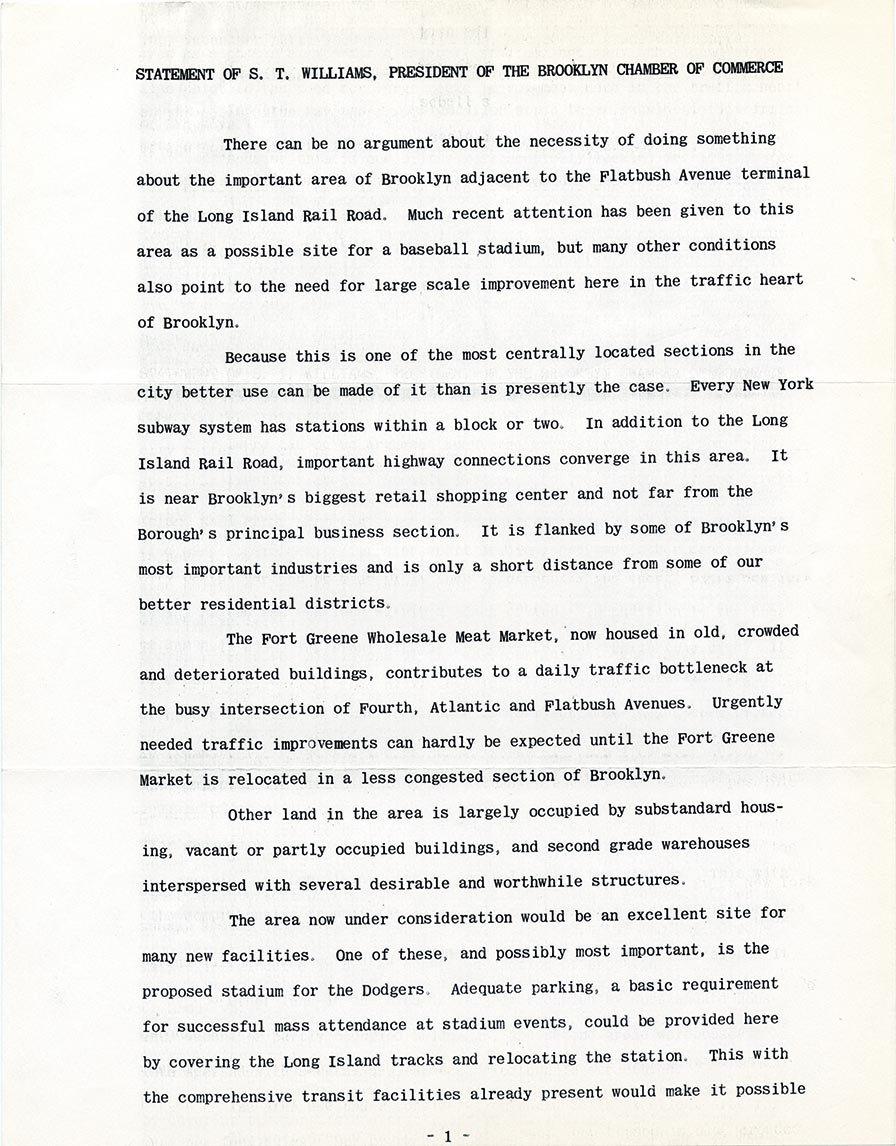 STATEMENT OF S. T. WILLIAMS, PRESIDENT OF THE BROOKLYN CHAMBER OF COMMERCE

There can be no argument about the necessity of doing something about the important area of Brooklyn adjacent to the Flatbush Avenue terminal of the Long Island Rail Road. Much recent attention has been given to this area as a possible site for a baseball stadium, but many other conditions also point to the need for large scale improvement here in the traffic heart of Brooklyn.

Because this is one of the most centrally located sections in the city better use can be made of it than is presently the case. Every New York subway system has stations within a block or two. In addition to the Long Island Rail Road, important highway connections converge in this area. It is near Brooklyn's biggest retail shopping center and not far from the Borough's principal business section. It is flanked by some of Brooklyn's most important industries and is only a short distance from some of our better residential districts.

The Fort Greene Wholesale Meat Market, now housed in old, crowded and deteriorated buildings, contributes to a daily traffic bottleneck at the busy intersection of Fourth, Atlantic and Flatbush Avenues. Urgently needed traffic improvements can hardly be expected until the Fort Greene Market is relocated in a less congested section of Brooklyn.

Other land in the area is largely occupied by substandard housing, vacant or partly occupied buildings, and second grade warehouses interspersed with several desirable and worthwhile structures.

The area now under consideration would be an excellent site for many new facilities. One of these, and possibly most important, is the proposed stadium for the Dodgers. Adequate parking, a basic requirement for successful mass attendance at stadium events, could be provided here by covering the Long Island tracks and relocating the station. This with the comprehensive transit facilities already present would make it possible

- 1 -